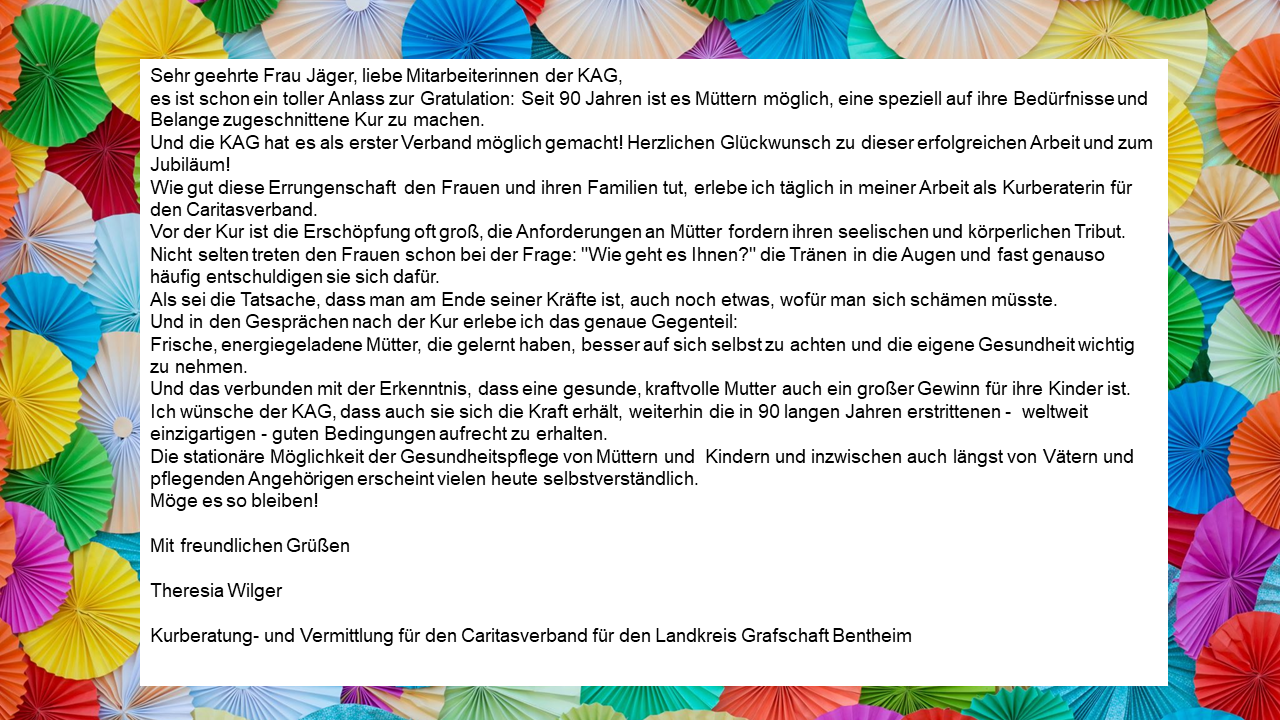 Sehr geehrte Frau Jäger, liebe Mitarbeiterinnen der KAG,
es ist schon ein toller Anlass zur Gratulation: Seit 90 Jahren ist es Müttern möglich, eine speziell auf ihre Bedürfnisse und Belange zugeschnittene Kur zu machen.
Und die KAG hat es als erster Verband möglich gemacht! Herzlichen Glückwunsch zu dieser erfolgreichen Arbeit und zum Jubiläum!
Wie gut diese Errungenschaft den Frauen und ihren Familien tut, erlebe ich täglich in meiner Arbeit als Kurberaterin für den Caritasverband.
Vor der Kur ist die Erschöpfung oft groß, die Anforderungen an Mütter fordern ihren seelischen und körperlichen Tribut. Nicht selten treten den Frauen schon bei der Frage: "Wie geht es Ihnen?" die Tränen in die Augen und fast genauso häufig entschuldigen sie sich dafür.
Als sei die Tatsache, dass man am Ende seiner Kräfte ist, auch noch etwas, wofür man sich schämen müsste.
Und in den Gesprächen nach der Kur erlebe ich das genaue Gegenteil:
Frische, energiegeladene Mütter, die gelernt haben, besser auf sich selbst zu achten und die eigene Gesundheit wichtig zu nehmen.
Und das verbunden mit der Erkenntnis, dass eine gesunde, kraftvolle Mutter auch ein großer Gewinn für ihre Kinder ist.
Ich wünsche der KAG, dass auch sie sich die Kraft erhält, weiterhin die in 90 langen Jahren erstrittenen - weltweit einzigartigen - guten Bedingungen aufrecht zu erhalten.
Die stationäre Möglichkeit der Gesundheitspflege von Müttern und Kindern und inzwischen auch längst von Vätern und pflegenden Angehörigen erscheint vielen heute selbstverständlich.
Möge es so bleiben!

Mit freundlichen Grüßen

Theresia Wilger

Kurberatung- und Vermittlung für den Caritasverband für den Landkreis Grafschaft Bentheim